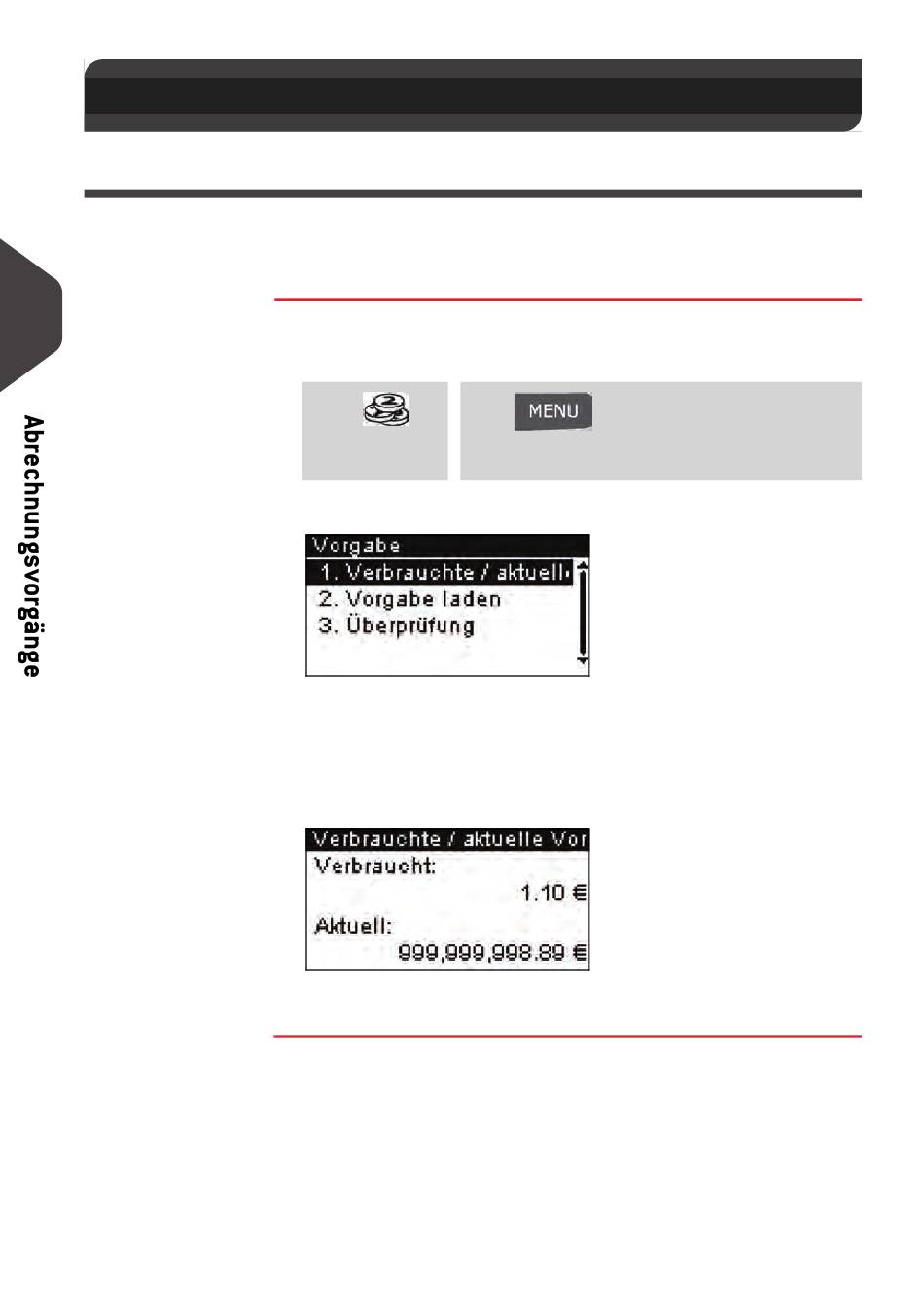 Abrechnungsvorgänge

MENU

Vorgabe
1. Verbrauchte / aktuell
2. Vorgabe laden
3. Überprüfung

Verbrauchte / aktuelle Vor
Verbraucht:
1.10 €
Aktuell:
999,999,998.89 €